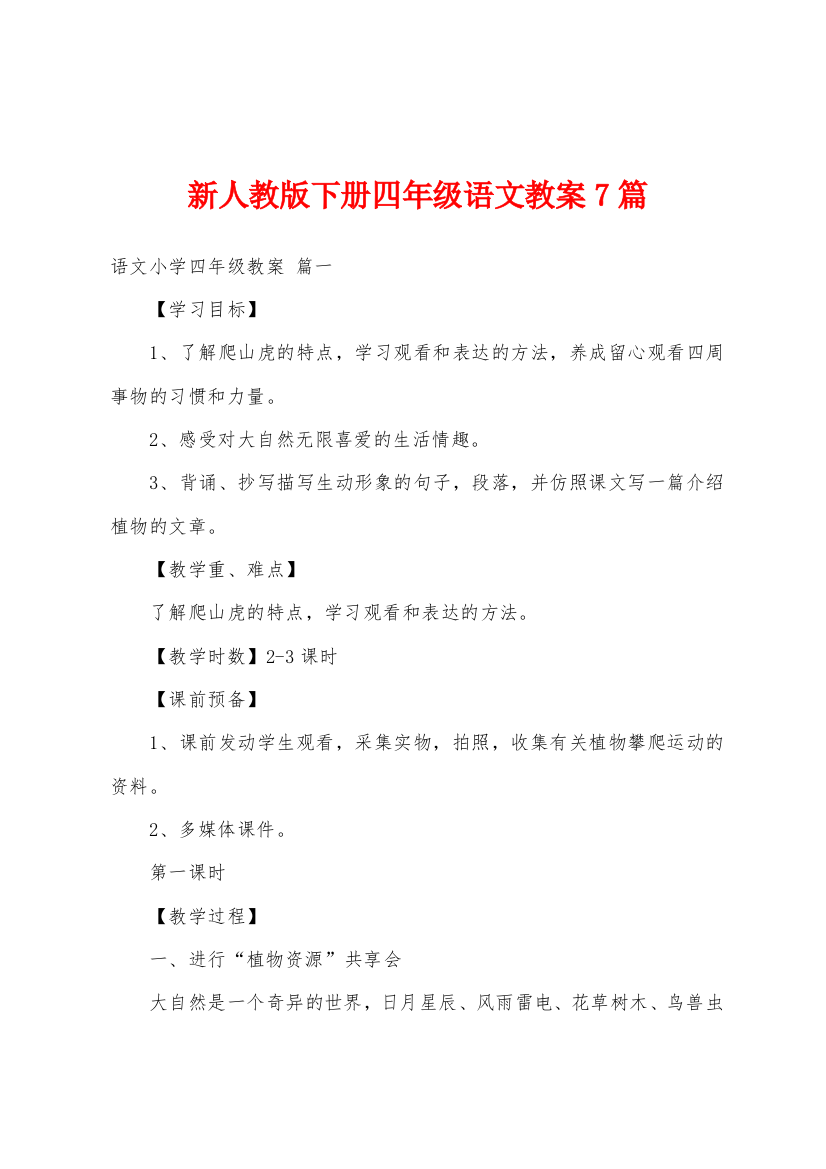 新人教版下册四年级语文教案 7 篇

语文小学四年级教案 篇一

【学习目标】

1、了解爬山虎的特点，学习观看和表达的方法，养成留心观看四周事物的习惯和力量。

2、感受对大自然无限喜爱的生活情趣。

3、背诵、抄写描写生动形象的句子，段落，并仿照课文写一篇介绍植物的文章。

【教学重、难点】

了解爬山虎的特点，学习观看和表达的方法。

【教学时数】2-3 课时

【课前预备】

1、课前发动学生观看，采集实物，拍照，收集有关植物攀爬运动的资料。

2、多媒体课件。

第一课时

【教学过程】

一、进行“植物资源”共享会

大自然是一个奇异的世界，日月星辰、风雨雷电、花草树木、鸟兽虫